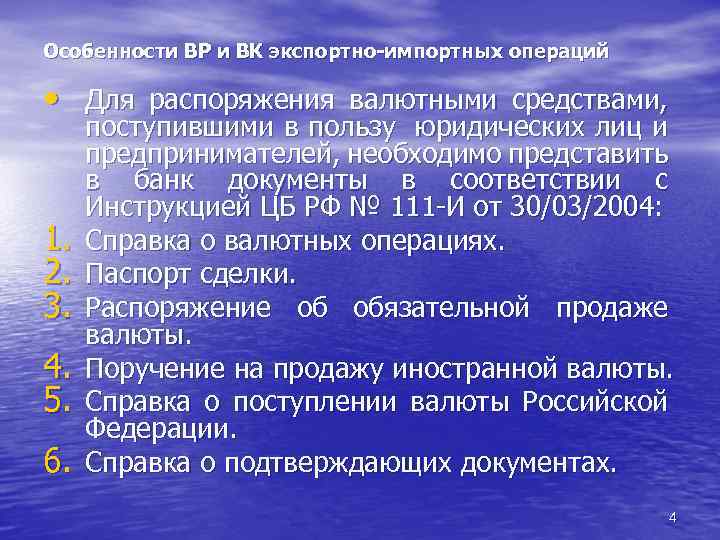 Особенности ВР и ВК экспортно-импортных операций

• Для распоряжения валютными средствами, поступившими в пользу юридических лиц и предпринимателей, необходимо представить в банк документы в соответствии с Инструкцией ЦБ РФ № 111-И от 30/03/2004:

1. Справка о валютных операциях.
2. Паспорт сделки.
3. Распоряжение об обязательной продаже валюты.
4. Поручение на продажу иностранной валюты.
5. Справка о поступлении валюты Российской Федерации.
6. Справка о подтверждающих документах.

4